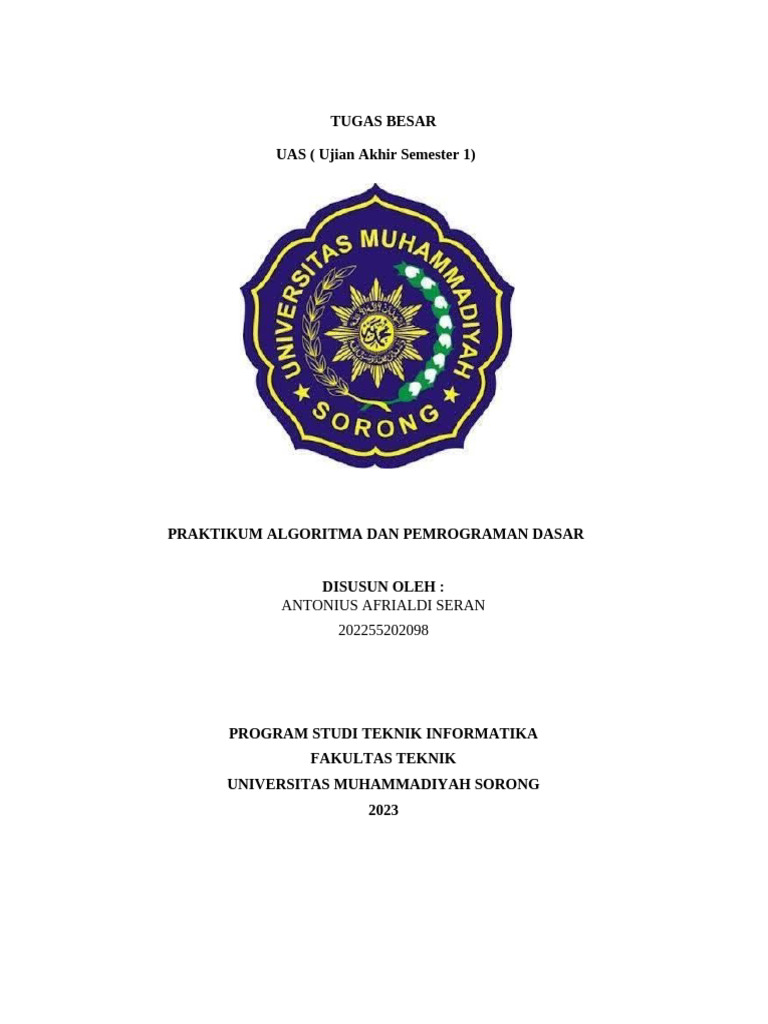 TUGAS BESAR

UAS ( Ujian Akhir Semester 1)

UNIVERSITAS MUHAMMADIYAH SORONG

PRAKTIKUM ALGORITMA DAN PEMROGRAMAN DASAR

DISUSUN OLEH :
ANTONIUS AFRIALDI SERAN
202255202098

PROGRAM STUDI TEKNIK INFORMATIKA
FAKULTAS TEKNIK
UNIVERSITAS MUHAMMADIYAH SORONG
2023